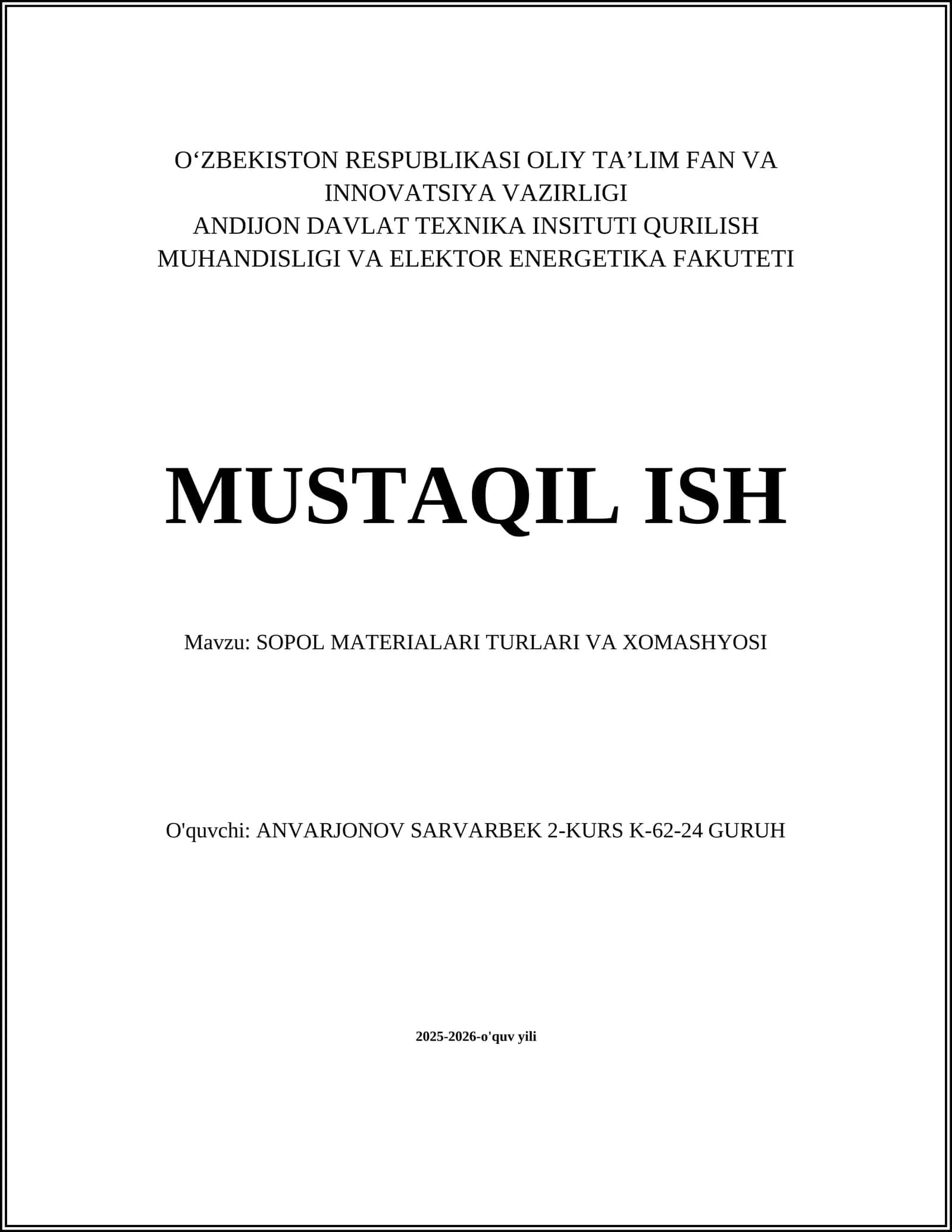 O‘ZBEKISTON RESPUBLIKASI OLIY TA’LIM FAN VA INNOVATSIYA VAZIRLIGI
ANDIJON DAVLAT TEXNIKA INSITUTI QURILISH MUHANDISLIGI VA ELEKTOR ENERGETIKA FAKUTETI

MUSTAQIL ISH

Mavzu: SOPOL MATERIALARI TURLARI VA XOMASHYOSI

O'quvchi: ANVARJONOV SARVARBEK 2-KURS K-62-24 GURUH

2025-2026-o'quv yili